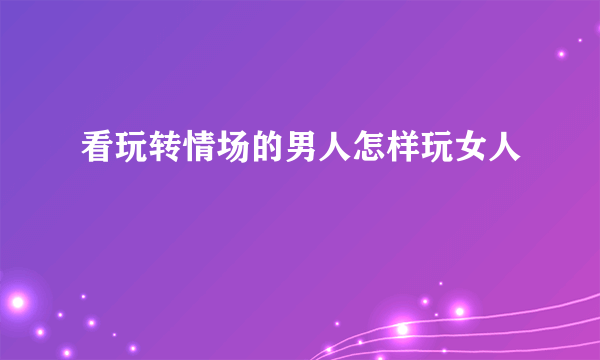 看玩转情场的男人怎样玩女人